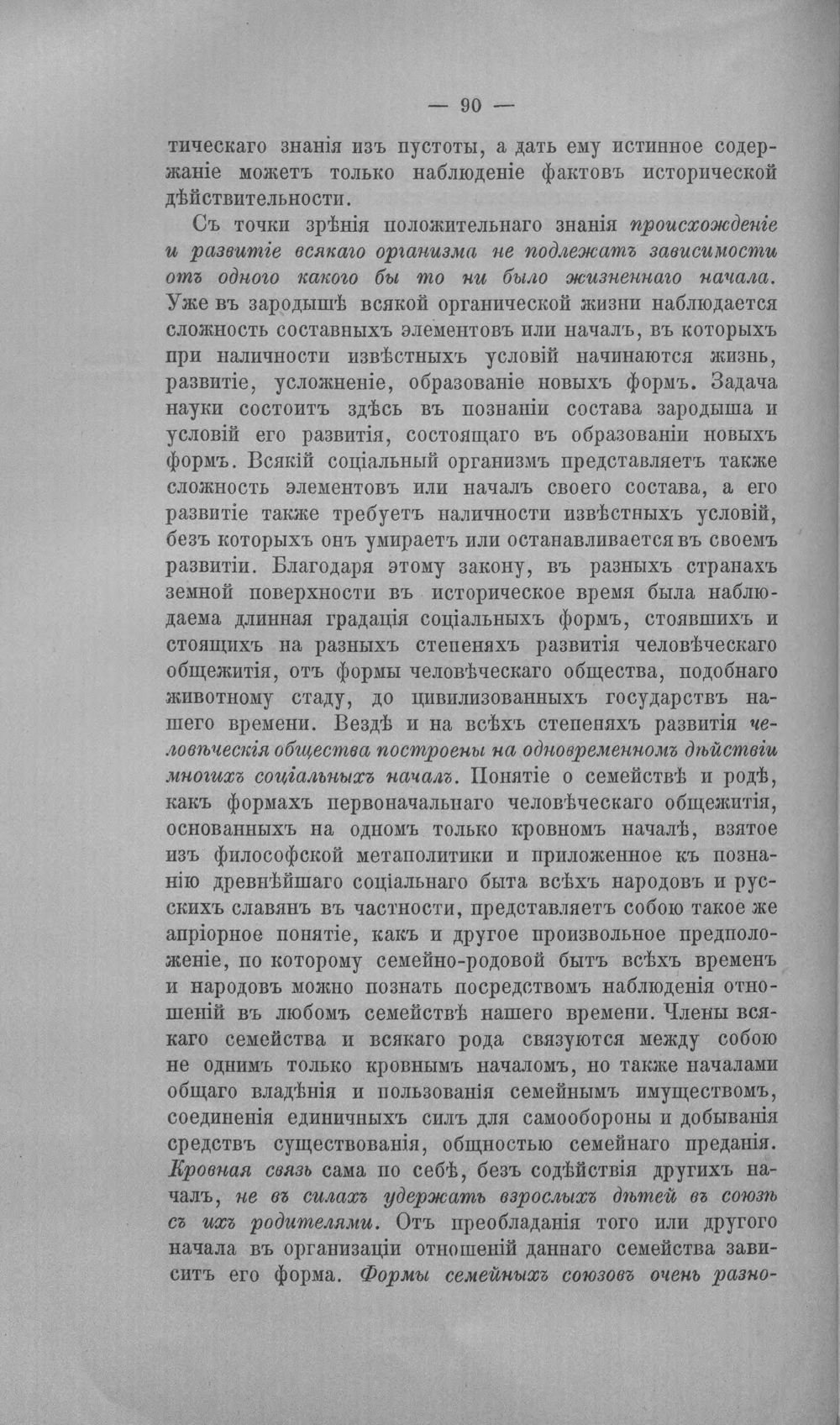 — 90 —

тическаго знанія изъ пустоты, а дать ему истинное содержаніе можетъ только наблюденіе фактовъ исторической дѣйствительности.

Съ точки зрѣнія положительнаго знанія происхожденіе и развитіе всякаго организма не подлежатъ зависимости отъ одного какого бы то ни было жизненнаго начала. Уже въ зародышѣ всякой органической жизни наблюдается сложность составныхъ элементовъ или началъ, въ которыхъ при наличности извѣстныхъ условій начинаются жизнь, развитіе, усложненіе, образованіе новыхъ формъ. Задача науки состоитъ здѣсь въ познаніи состава зародыша и условій его развитія, состоящаго въ образованіи новыхъ формъ. Всякій соціальный организмъ представляетъ также сложность элементовъ или началъ своего состава, а его развитіе также требуетъ наличности извѣстныхъ условій, безъ которыхъ онъ умираетъ или останавливается въ своемъ развитіи. Благодаря этому закону, въ разныхъ странахъ земной поверхности въ историческое время была наблюдаема длинная градація соціальныхъ формъ, стоявшихъ и стоящихъ на разныхъ степеняхъ развитія человѣческаго общежитія, отъ формы человѣческаго общества, подобнаго животному стаду, до цивилизованныхъ государствъ нашего времени. Вездѣ и на всѣхъ степеняхъ развитія человѣческія общества построены на одновременномъ дѣйствіи многихъ соціальныхъ началъ. Понятіе о семействѣ и родѣ, какъ формахъ первоначальнаго человѣческаго общежитія, основанныхъ на одномъ только кровномъ началѣ, взятое изъ философской метаполитики и приложенное къ познанію древнѣйшаго соціальнаго быта всѣхъ народовъ и русскихъ славянъ въ частности, представляетъ собою такое же апріорное понятіе, какъ и другое произвольное предположеніе, по которому семейно-родовой бытъ всѣхъ временъ и народовъ можно познать посредствомъ наблюденія отношеній въ любомъ семействѣ нашего времени. Члены всякаго семейства и всякаго рода связуются между собою не однимъ только кровнымъ началомъ, но также началами общаго владѣнія и пользованія семейнымъ имуществомъ, соединенія единичныхъ силъ для самообороны и добыванія средствъ существованія, общностью семейнаго преданія. Кровная связь сама по себѣ, безъ содѣйствія другихъ началъ, не въ силахъ удержать взрослыхъ дѣтей въ союзѣ съ ихъ родителями. Отъ преобладанія того или другого начала въ организаціи отношеній даннаго семейства зависитъ его форма. Формы семейныхъ союзовъ очень разно-